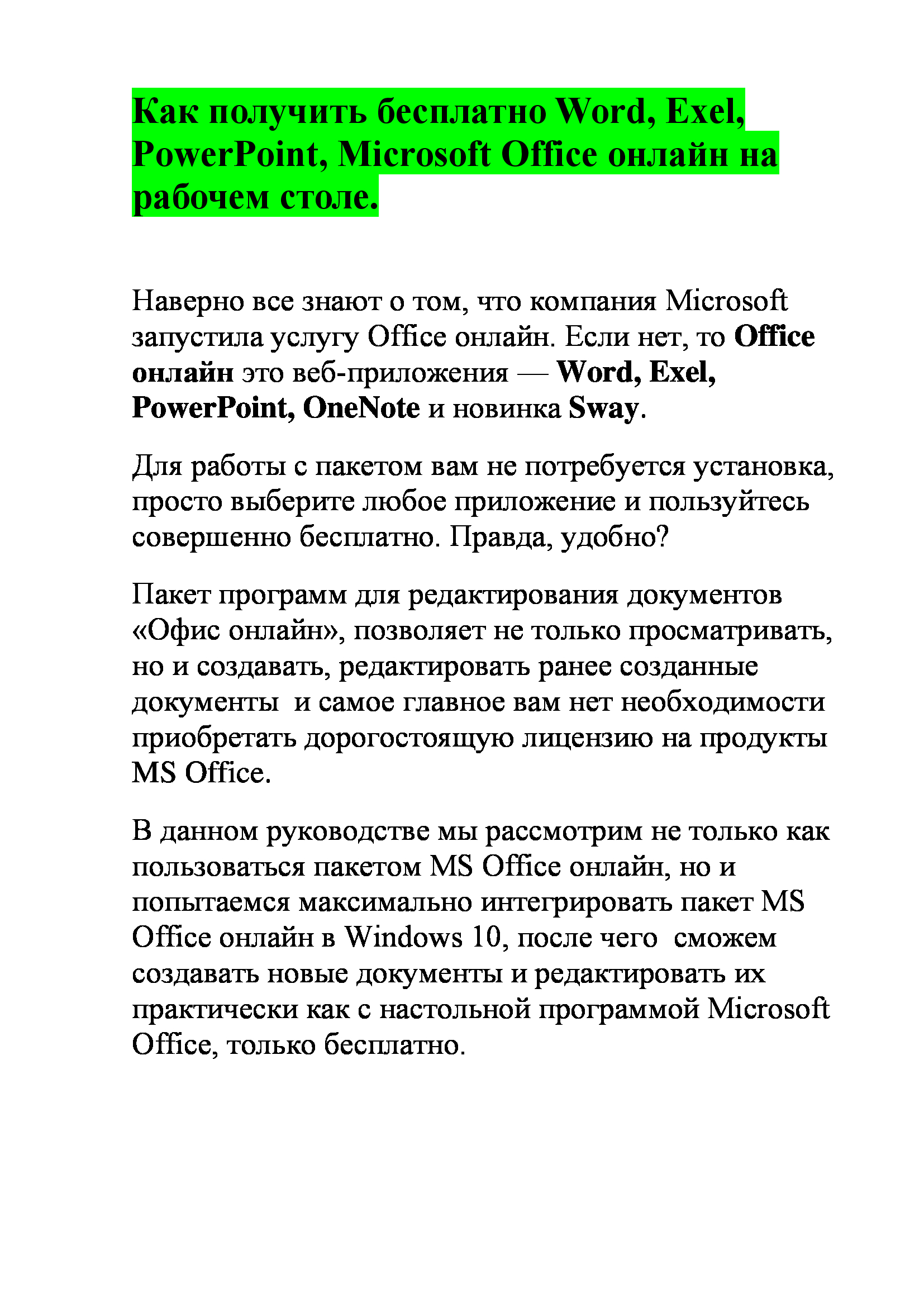 Как получить бесплатно Word, Exel, PowerPoint, Microsoft Office онлайн на рабочем столе.

Наверно все знают о том, что компания Microsoft запустила услугу Office онлайн. Если нет, то Office онлайн это веб-приложения — Word, Exel, PowerPoint, OneNote и новинка Sway.

Для работы с пакетом вам не потребуется установка, просто выберите любое приложение и пользуйтесь совершенно бесплатно. Правда, удобно?

Пакет программ для редактирования документов «Офис онлайн», позволяет не только просматривать, но и создавать, редактировать ранее созданные документы  и самое главное вам нет необходимости приобретать дорогостоящую лицензию на продукты MS Office.

В данном руководстве мы рассмотрим не только как пользоваться пакетом MS Office онлайн, но и попытаемся максимально интегрировать пакет MS Office онлайн в Windows 10, после чего  сможем создавать новые документы и редактировать их практически как с настольной программой Microsoft Office, только бесплатно.